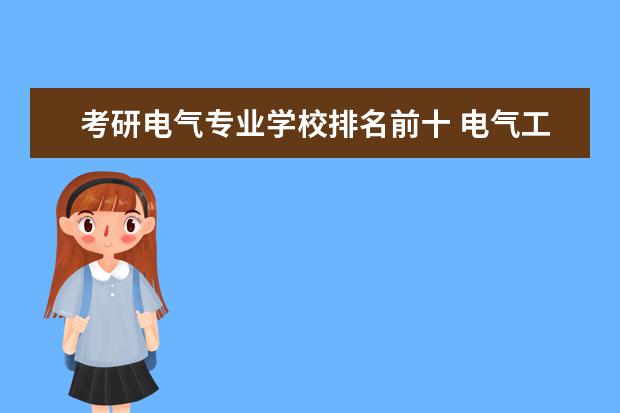 考研电气专业学校排名前十 电气工